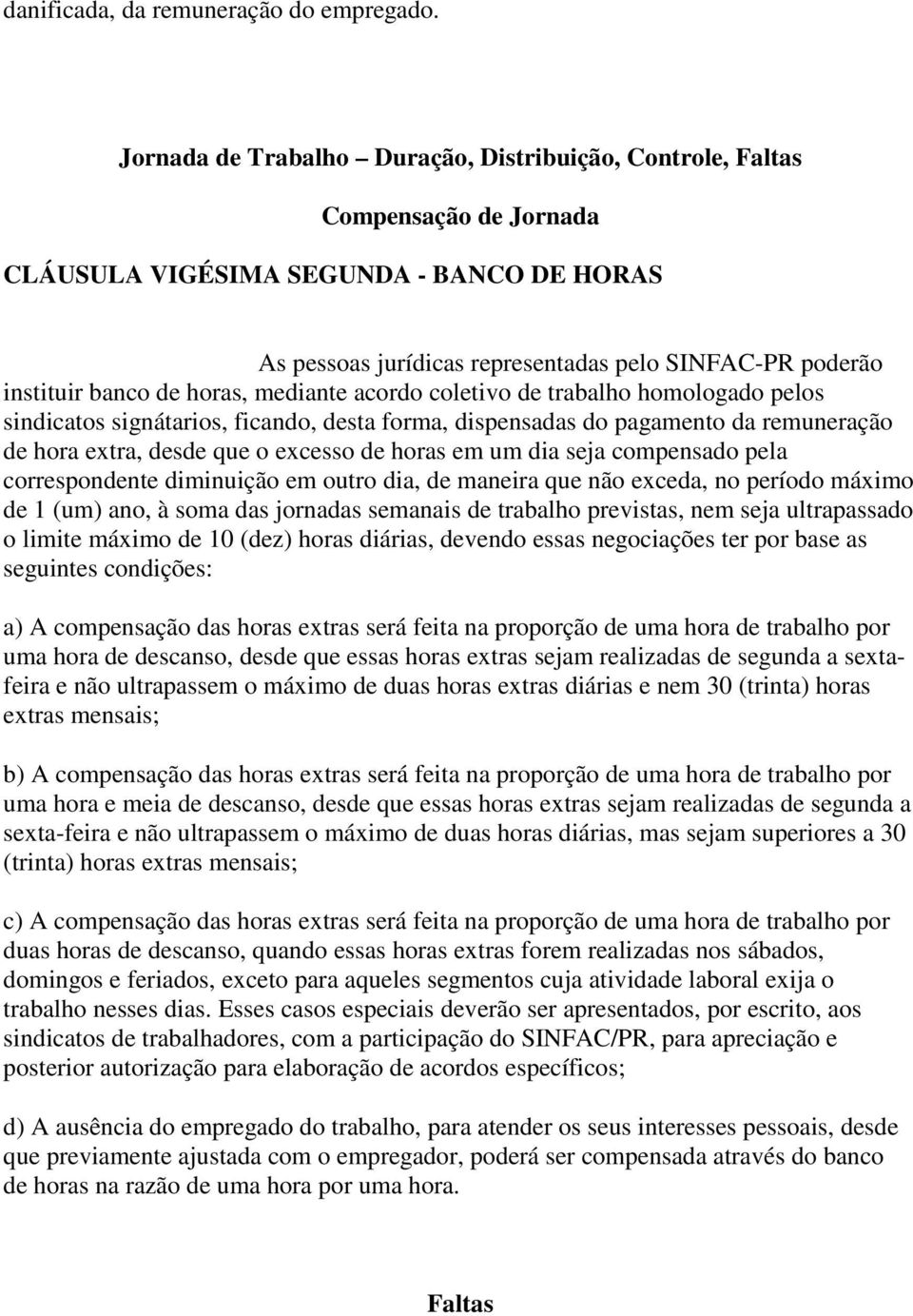 danificada, da remuneração do empregado.

Jornada de Trabalho – Duração, Distribuição, Controle, Faltas

Compensação de Jornada

CLÁUSULA VIGÉSIMA SEGUNDA - BANCO DE HORAS

As pessoas jurídicas representadas pelo SINFAC-PR poderão instituir banco de horas, mediante acordo coletivo de trabalho homologado pelos sindicatos signátarios, ficando, desta forma, dispensadas do pagamento da remuneração de hora extra, desde que o excesso de horas em um dia seja compensado pela correspondente diminuição em outro dia, de maneira que não exceda, no período máximo de 1 (um) ano, à soma das jornadas semanais de trabalho previstas, nem seja ultrapassado o limite máximo de 10 (dez) horas diárias, devendo essas negociações ter por base as seguintes condições:

a) A compensação das horas extras será feita na proporção de uma hora de trabalho por uma hora de descanso, desde que essas horas extras sejam realizadas de segunda a sexta-feira e não ultrapassem o máximo de duas horas extras diárias e nem 30 (trinta) horas extras mensais;

b) A compensação das horas extras será feita na proporção de uma hora de trabalho por uma hora e meia de descanso, desde que essas horas extras sejam realizadas de segunda a sexta-feira e não ultrapassem o máximo de duas horas diárias, mas sejam superiores a 30 (trinta) horas extras mensais;

c) A compensação das horas extras será feita na proporção de uma hora de trabalho por duas horas de descanso, quando essas horas extras forem realizadas nos sábados, domingos e feriados, exceto para aqueles segmentos cuja atividade laboral exija o trabalho nesses dias. Esses casos especiais deverão ser apresentados, por escrito, aos sindicatos de trabalhadores, com a participação do SINFAC/PR, para apreciação e posterior autorização para elaboração de acordos específicos;

d) A ausência do empregado do trabalho, para atender os seus interesses pessoais, desde que previamente ajustada com o empregador, poderá ser compensada através do banco de horas na razão de uma hora por uma hora.

Faltas